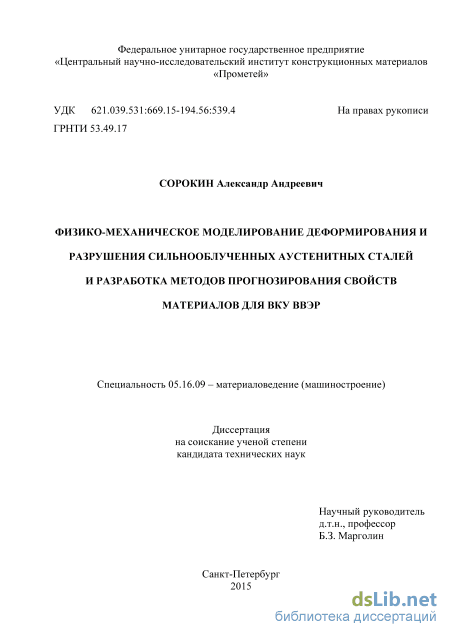 Федеральное унитарное государственное предприятие
«Центральный научно-исследовательский институт конструкционных материалов «Прометей»

УДК 621.039.531:669.15-194.56:539.4 На правах рукописи
ГРНТИ 53.49.17

СОРОКИН Александр Андреевич

ФИЗИКО-МЕХАНИЧЕСКОЕ МОДЕЛИРОВАНИЕ ДЕФОРМИРОВАНИЯ И РАЗРУШЕНИЯ СИЛЬНООБЛУЧЕННЫХ АУСТЕНИТНЫХ СТАЛЕЙ И РАЗРАБОТКА МЕТОДОВ ПРОГНОЗИРОВАНИЯ СВОЙСТВ МАТЕРИАЛОВ ДЛЯ ВКУ ВВЭР

Специальность 05.16.09 – материаловедение (машиностроение)

Диссертация
на соискание ученой степени
кандидата технических наук

Научный руководитель
д.т.н., профессор
Б.З. Марголин

Санкт-Петербург
2015

dsLib.net
библиотека диссертаций